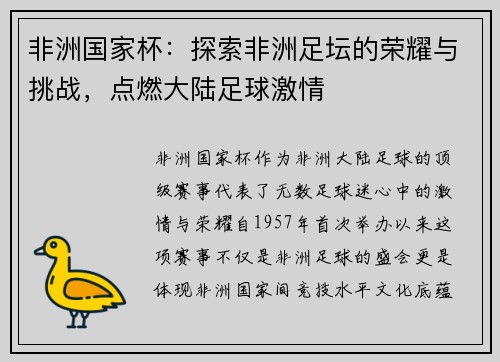 非洲国家杯：探索非洲足坛的荣耀与挑战，点燃大陆足球激情

非洲国家杯作为非洲大陆足球的顶级赛事代表了无数足球迷心中的激情与荣耀自1957年首次举办以来这项赛事不仅是非洲足球的盛会更是体现非洲国家间竞技水平文化底蕴